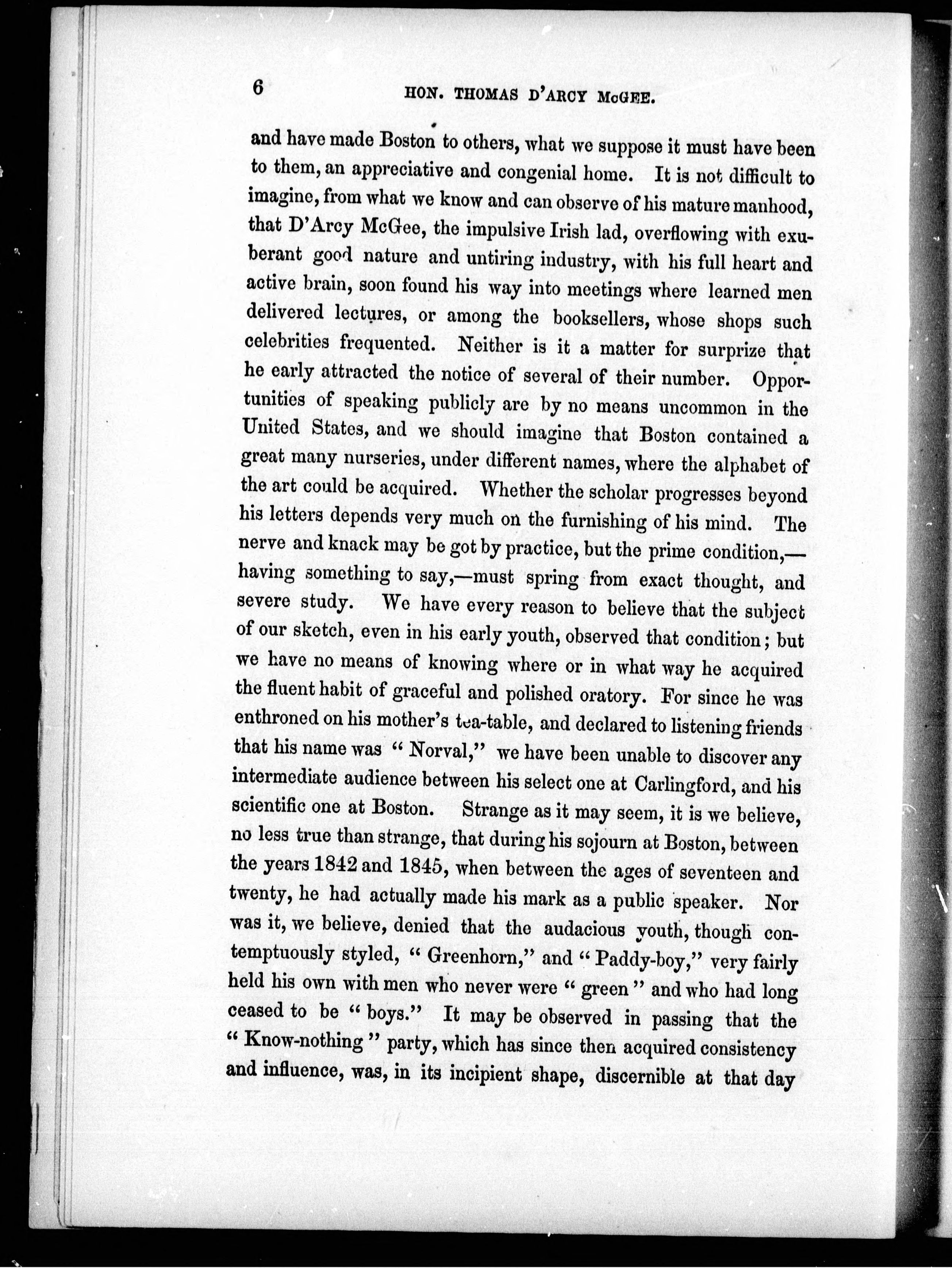 6 HON. THOMAS D'ARCY McGEE.

and have made Boston to others, what we suppose it must have been to them, an appreciative and congenial home. It is not difficult to imagine, from what we know and can observe of his mature manhood, that D'Arcy McGee, the impulsive Irish lad, overflowing with exuberant good nature and untiring industry, with his full heart and active brain, soon found his way into meetings where learned men delivered lectures, or among the booksellers, whose shops such celebrities frequented. Neither is it a matter for surprize that he early attracted the notice of several of their number. Opportunities of speaking publicly are by no means uncommon in the United States, and we should imagine that Boston contained a great many nurseries, under different names, where the alphabet of the art could be acquired. Whether the scholar progresses beyond his letters depends very much on the furnishing of his mind. The nerve and knack may be got by practice, but the prime condition,—having something to say,—must spring from exact thought, and severe study. We have every reason to believe that the subject of our sketch, even in his early youth, observed that condition; but we have no means of knowing where or in what way he acquired the fluent habit of graceful and polished oratory. For since he was enthroned on his mother's tea-table, and declared to listening friends that his name was "Norval," we have been unable to discover any intermediate audience between his select one at Carlingford, and his scientific one at Boston. Strange as it may seem, it is we believe, no less true than strange, that during his sojourn at Boston, between the years 1842 and 1845, when between the ages of seventeen and twenty, he had actually made his mark as a public speaker. Nor was it, we believe, denied that the audacious youth, though contemptuously styled, "Greenhorn," and "Paddy-boy," very fairly held his own with men who never were "green" and who had long ceased to be "boys." It may be observed in passing that the "Know-nothing" party, which has since then acquired consistency and influence, was, in its incipient shape, discernible at that day